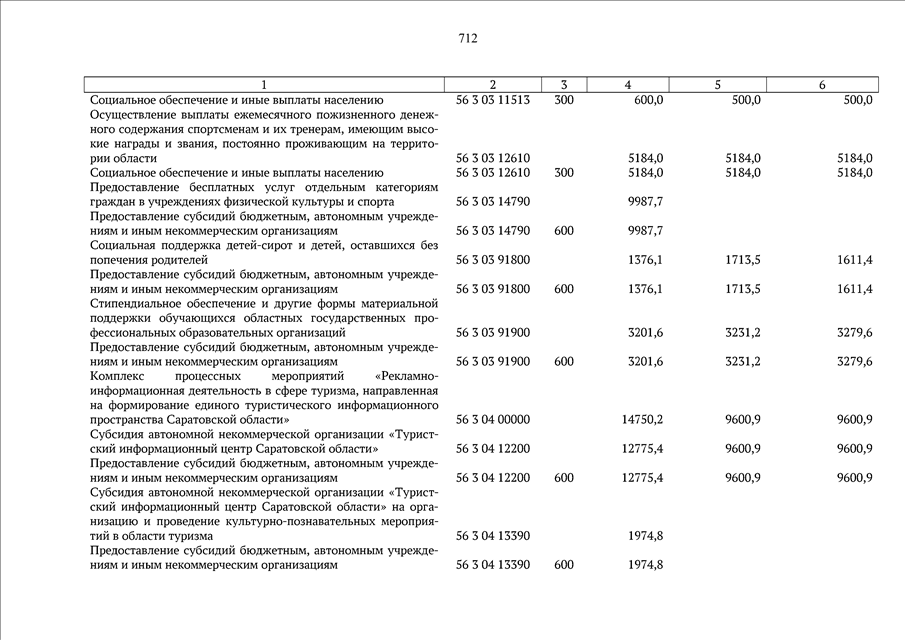 712

| 1 | 2 | 3 | 4 | 5 | 6 |
|---|---|---|---|---|---|
| Социальное обеспечение и иные выплаты населению | 56 3 03 11513 | 300 | 600,0 | 500,0 | 500,0 |
| Осуществление выплаты ежемесячного пожизненного денежного содержания спортсменам и их тренерам, имеющим высокие награды и звания, постоянно проживающим на территории области | 56 3 03 12610 | | 5184,0 | 5184,0 | 5184,0 |
| Социальное обеспечение и иные выплаты населению | 56 3 03 12610 | 300 | 5184,0 | 5184,0 | 5184,0 |
| Предоставление бесплатных услуг отдельным категориям граждан в учреждениях физической культуры и спорта | 56 3 03 14790 | | 9987,7 | | |
| Предоставление субсидий бюджетным, автономным учреждениям и иным некоммерческим организациям | 56 3 03 14790 | 600 | 9987,7 | | |
| Социальная поддержка детей-сирот и детей, оставшихся без попечения родителей | 56 3 03 91800 | | 1376,1 | 1713,5 | 1611,4 |
| Предоставление субсидий бюджетным, автономным учреждениям и иным некоммерческим организациям | 56 3 03 91800 | 600 | 1376,1 | 1713,5 | 1611,4 |
| Стипендиальное обеспечение и другие формы материальной поддержки обучающихся областных государственных профессиональных образовательных организаций | 56 3 03 91900 | | 3201,6 | 3231,2 | 3279,6 |
| Предоставление субсидий бюджетным, автономным учреждениям и иным некоммерческим организациям | 56 3 03 91900 | 600 | 3201,6 | 3231,2 | 3279,6 |
| Комплекс процессных мероприятий «Рекламно-информационная деятельность в сфере туризма, направленная на формирование единого туристического информационного пространства Саратовской области» | 56 3 04 00000 | | 14750,2 | 9600,9 | 9600,9 |
| Субсидия автономной некоммерческой организации «Туристский информационный центр Саратовской области» | 56 3 04 12200 | | 12775,4 | 9600,9 | 9600,9 |
| Предоставление субсидий бюджетным, автономным учреждениям и иным некоммерческим организациям | 56 3 04 12200 | 600 | 12775,4 | 9600,9 | 9600,9 |
| Субсидия автономной некоммерческой организации «Туристский информационный центр Саратовской области» на организацию и проведение культурно-познавательных мероприятий в области туризма | 56 3 04 13390 | | 1974,8 | | |
| Предоставление субсидий бюджетным, автономным учреждениям и иным некоммерческим организациям | 56 3 04 13390 | 600 | 1974,8 | | |